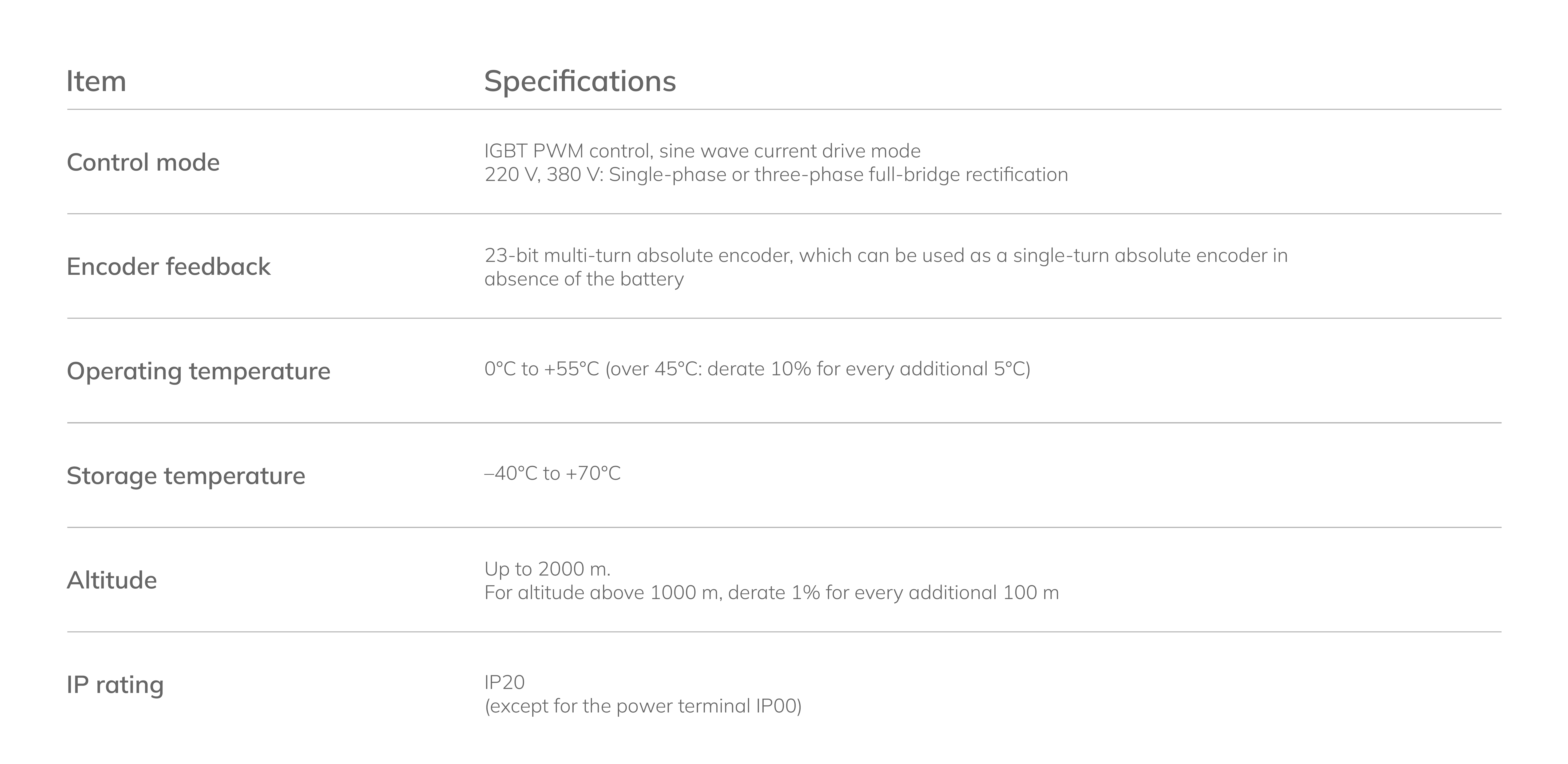 | Item | Specifications |
|---|---|
| Control mode | IGBT PWM control, sine wave current drive mode 220 V, 380 V: Single-phase or three-phase full-bridge rectification |
| Encoder feedback | 23-bit multi-turn absolute encoder, which can be used as a single-turn absolute encoder in absence of the battery |
| Operating temperature | 0°C to +55°C (over 45°C: derate 10% for every additional 5°C) |
| Storage temperature | –40°C to +70°C |
| Altitude | Up to 2000 m. For altitude above 1000 m, derate 1% for every additional 100 m |
| IP rating | IP20 (except for the power terminal IP00) |